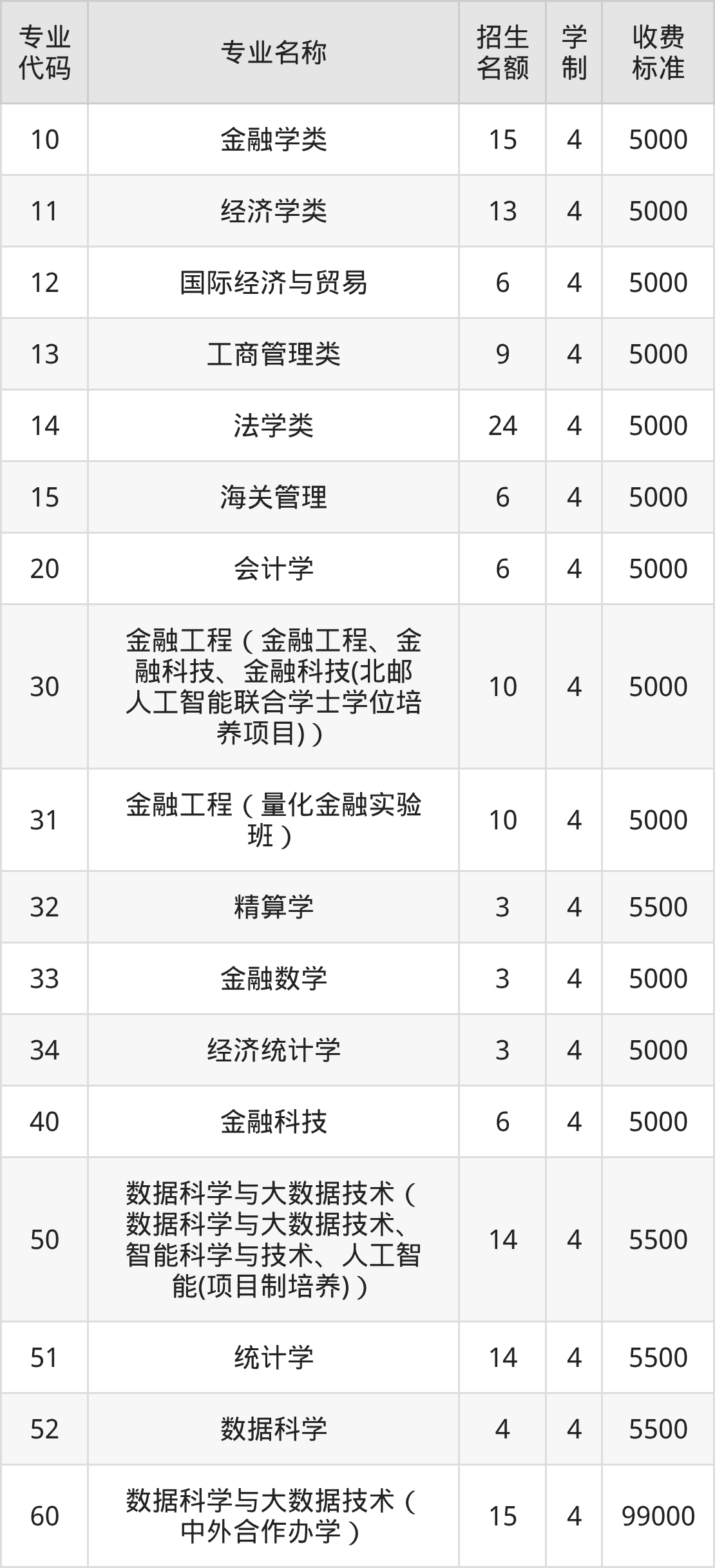 | 专业代码 | 专业名称 | 招生名额 | 学制 | 收费标准 |
|---|---|---|---|---|
| 10 | 金融学类 | 15 | 4 | 5000 |
| 11 | 经济学类 | 13 | 4 | 5000 |
| 12 | 国际经济与贸易 | 6 | 4 | 5000 |
| 13 | 工商管理类 | 9 | 4 | 5000 |
| 14 | 法学类 | 24 | 4 | 5000 |
| 15 | 海关管理 | 6 | 4 | 5000 |
| 20 | 会计学 | 6 | 4 | 5000 |
| 30 | 金融工程（金融工程、金融科技、金融科技(北邮人工智能联合学士学位培养项目)） | 10 | 4 | 5000 |
| 31 | 金融工程（量化金融实验班） | 10 | 4 | 5000 |
| 32 | 精算学 | 3 | 4 | 5500 |
| 33 | 金融数学 | 3 | 4 | 5000 |
| 34 | 经济统计学 | 3 | 4 | 5000 |
| 40 | 金融科技 | 6 | 4 | 5000 |
| 50 | 数据科学与大数据技术（数据科学与大数据技术、智能科学与技术、人工智能(项目制培养)） | 14 | 4 | 5500 |
| 51 | 统计学 | 14 | 4 | 5500 |
| 52 | 数据科学 | 4 | 4 | 5500 |
| 60 | 数据科学与大数据技术（中外合作办学） | 15 | 4 | 99000 |